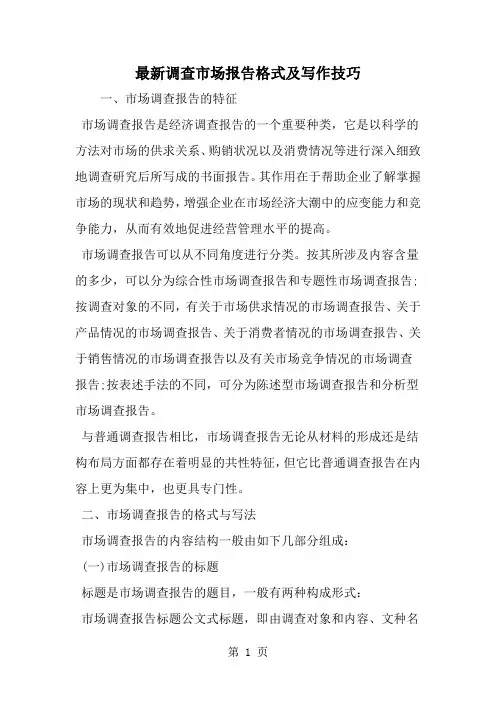 最新调查市场报告格式及写作技巧

一、市场调查报告的特征

市场调查报告是经济调查报告的一个重要种类，它是以科学的方法对市场的供求关系、购销状况以及消费情况等进行深入细致地调查研究后所写成的书面报告。其作用在于帮助企业了解掌握市场的现状和趋势，增强企业在市场经济大潮中的应变能力和竞争能力，从而有效地促进经营管理水平的提高。

市场调查报告可以从不同角度进行分类。按其所涉及内容含量的多少，可以分为综合性市场调查报告和专题性市场调查报告；按调查对象的不同，有关于市场供求情况的市场调查报告、关于产品情况的市场调查报告、关于消费者情况的市场调查报告、关于销售情况的市场调查报告以及有关市场竞争情况的市场调查报告；按表述手法的不同，可分为陈述型市场调查报告和分析型市场调查报告。

与普通调查报告相比，市场调查报告无论从材料的形成还是结构布局方面都存在着明显的共性特征，但它比普通调查报告在内容上更为集中，也更具专门性。

二、市场调查报告的格式与写法

市场调查报告的内容结构一般由如下几部分组成：

(一)市场调查报告的标题

标题是市场调查报告的题目，一般有两种构成形式：

市场调查报告标题公文式标题，即由调查对象和内容、文种名

第 1 页